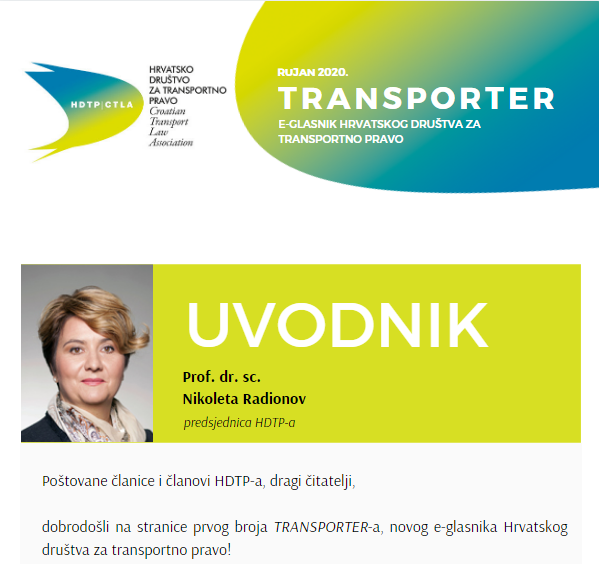 HDTP|CTLA

HRVATSKO DRUŠTVO ZA TRANSPORTNO PRAVO
Croatian Transport Law Association

RUJAN 2020.
TRANSPORTER
E-GLASNIK HRVATSKOG DRUŠTVA ZA TRANSPORTNO PRAVO

UVODNIK

Prof. dr. sc.
Nikoleta Radionov
predsjednica HDTP-a

Poštovane članice i članovi HDTP-a, dragi čitatelji,

dobrodošli na stranice prvog broja TRANSPORTER-a, novog e-glasnika Hrvatskog društva za transportno pravo!